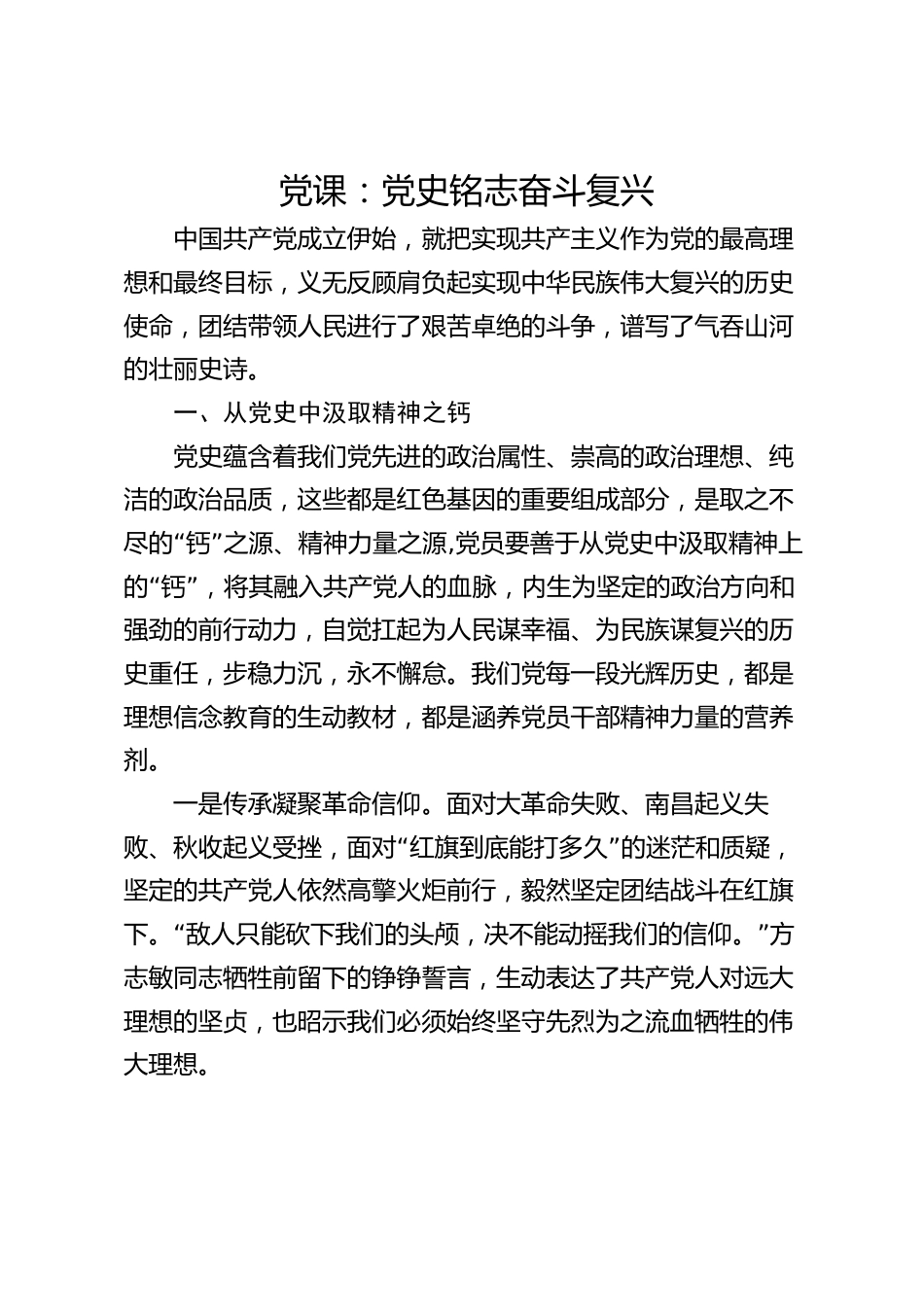 党课：党史铭志奋斗复兴

中国共产党成立伊始，就把实现共产主义作为党的最高理想和最终目标，义无反顾肩负起实现中华民族伟大复兴的历史使命，团结带领人民进行了艰苦卓绝的斗争，谱写了气吞山河的壮丽史诗。

一、从党史中汲取精神之钙

党史蕴含着我们党先进的政治属性、崇高的政治理想、纯洁的政治品质，这些都是红色基因的重要组成部分，是取之不尽的“钙”之源、精神力量之源,党员要善于从党史中汲取精神上的“钙”，将其融入共产党人的血脉，内生为坚定的政治方向和强劲的前行动力，自觉扛起为人民谋幸福、为民族谋复兴的历史重任，步稳力沉，永不懈怠。我们党每一段光辉历史，都是理想信念教育的生动教材，都是涵养党员干部精神力量的营养剂。

一是传承凝聚革命信仰。面对大革命失败、南昌起义失败、秋收起义受挫，面对“红旗到底能打多久”的迷茫和质疑，坚定的共产党人依然高擎火炬前行，毅然坚定团结战斗在红旗下。“敌人只能砍下我们的头颅，决不能动摇我们的信仰。”方志敏同志牺牲前留下的铮铮誓言，生动表达了共产党人对远大理想的坚贞，也昭示我们必须始终坚守先烈为之流血牺牲的伟大理想。